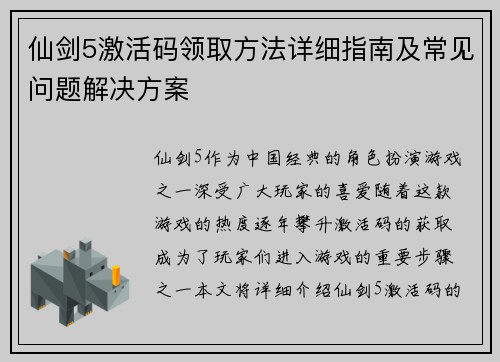 仙剑5激活码领取方法详细指南及常见问题解决方案

仙剑5作为中国经典的角色扮演游戏之一深受广大玩家的喜爱随着这款游戏的热度逐年攀升激活码的获取成为了玩家们进入游戏的重要步骤之一本文将详细介绍仙剑5激活码的